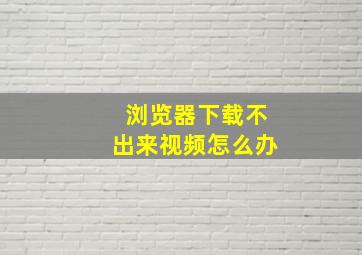 浏览器下载不出来视频怎么办